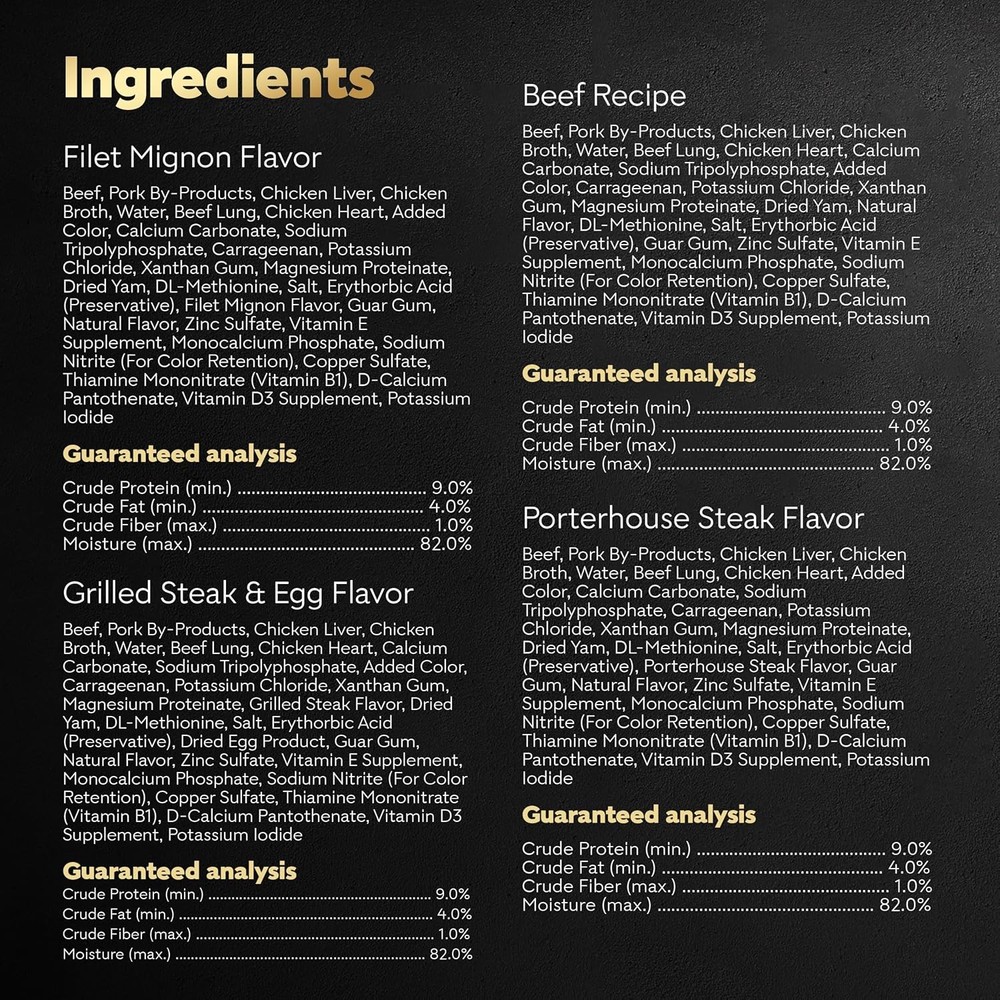 Ingredients

Filet Mignon Flavor

Beef, Pork By-Products, Chicken Liver, Chicken Broth, Water, Beef Lung, Chicken Heart, Added Color, Calcium Carbonate, Sodium Tripolyphosphate, Carrageenan, Potassium Chloride, Xanthan Gum, Magnesium Proteinate, Dried Yam, DL-Methionine, Salt, Erythorbic Acid (Preservative), Filet Mignon Flavor, Guar Gum, Natural Flavor, Zinc Sulfate, Vitamin E Supplement, Monocalcium Phosphate, Sodium Nitrite (For Color Retention), Copper Sulfate, Thiamine Mononitrate (Vitamin B1), D-Calcium Pantothenate, Vitamin D3 Supplement, Potassium Iodide

Guaranteed analysis

Crude Protein (min.) 9.0%
Crude Fat (min.) 4.0%
Crude Fiber (max.) 1.0%
Moisture (max.) 82.0%

Grilled Steak & Egg Flavor

Beef, Pork By-Products, Chicken Liver, Chicken Broth, Water, Beef Lung, Chicken Heart, Calcium Carbonate, Sodium Tripolyphosphate, Added Color, Carrageenan, Potassium Chloride, Xanthan Gum, Magnesium Proteinate, Grilled Steak Flavor, Dried Yam, DL-Methionine, Salt, Erythorbic Acid (Preservative), Dried Egg Product, Guar Gum, Natural Flavor, Zinc Sulfate, Vitamin E Supplement, Monocalcium Phosphate, Sodium Nitrite (For Color Retention), Copper Sulfate, Thiamine Mononitrate (Vitamin B1), D-Calcium Pantothenate, Vitamin D3 Supplement, Potassium Iodide

Guaranteed analysis

Crude Protein (min.) 9.0%
Crude Fat (min.) 4.0%
Crude Fiber (max.) 1.0%
Moisture (max.) 82.0%

Beef Recipe

Beef, Pork By-Products, Chicken Liver, Chicken Broth, Water, Beef Lung, Chicken Heart, Calcium Carbonate, Sodium Tripolyphosphate, Added Color, Carrageenan, Potassium Chloride, Xanthan Gum, Magnesium Proteinate, Dried Yam, Natural Flavor, DL-Methionine, Salt, Erythorbic Acid (Preservative), Guar Gum, Zinc Sulfate, Vitamin E Supplement, Monocalcium Phosphate, Sodium Nitrite (For Color Retention), Copper Sulfate, Thiamine Mononitrate (Vitamin B1), D-Calcium Pantothenate, Vitamin D3 Supplement, Potassium Iodide

Guaranteed analysis

Crude Protein (min.) 9.0%
Crude Fat (min.) 4.0%
Crude Fiber (max.) 1.0%
Moisture (max.) 82.0%

Porterhouse Steak Flavor

Beef, Pork By-Products, Chicken Liver, Chicken Broth, Water, Beef Lung, Chicken Heart, Added Color, Calcium Carbonate, Sodium Tripolyphosphate, Carrageenan, Potassium Chloride, Xanthan Gum, Magnesium Proteinate, Dried Yam, DL-Methionine, Salt, Erythorbic Acid (Preservative), Porterhouse Steak Flavor, Guar Gum, Natural Flavor, Zinc Sulfate, Vitamin E Supplement, Monocalcium Phosphate, Sodium Nitrite (For Color Retention), Copper Sulfate, Thiamine Mononitrate (Vitamin B1), D-Calcium Pantothenate, Vitamin D3 Supplement, Potassium Iodide

Guaranteed analysis

Crude Protein (min.) 9.0%
Crude Fat (min.) 4.0%
Crude Fiber (max.) 1.0%
Moisture (max.) 82.0%